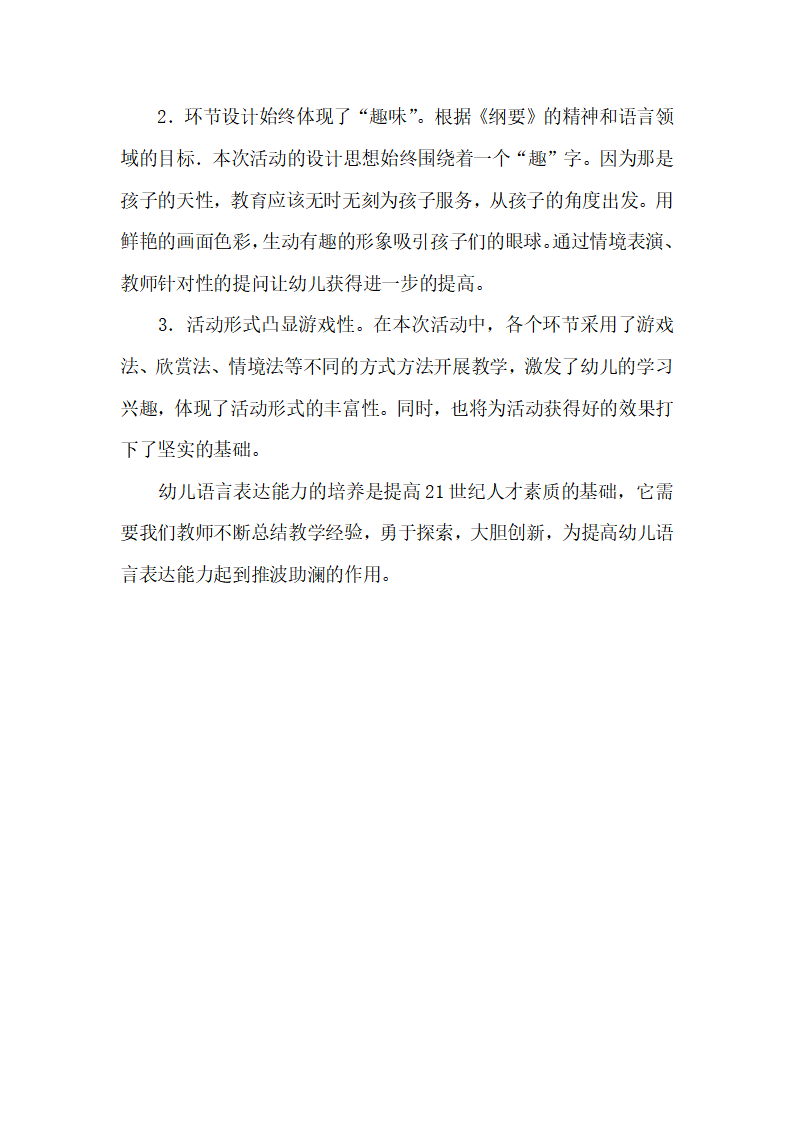 2．环节设计始终体现了“趣味”。根据《纲要》的精神和语言领域的目标．本次活动的设计思想始终围绕着一个“趣”字。因为那是孩子的天性，教育应该无时无刻为孩子服务，从孩子的角度出发。用鲜艳的画面色彩，生动有趣的形象吸引孩子们的眼球。通过情境表演、教师针对性的提问让幼儿获得进一步的提高。

3．活动形式凸显游戏性。在本次活动中，各个环节采用了游戏法、欣赏法、情境法等不同的方式方法开展教学，激发了幼儿的学习兴趣，体现了活动形式的丰富性。同时，也将为活动获得好的效果打下了坚实的基础。

幼儿语言表达能力的培养是提高21世纪人才素质的基础，它需要我们教师不断总结教学经验，勇于探索，大胆创新，为提高幼儿语言表达能力起到推波助澜的作用。